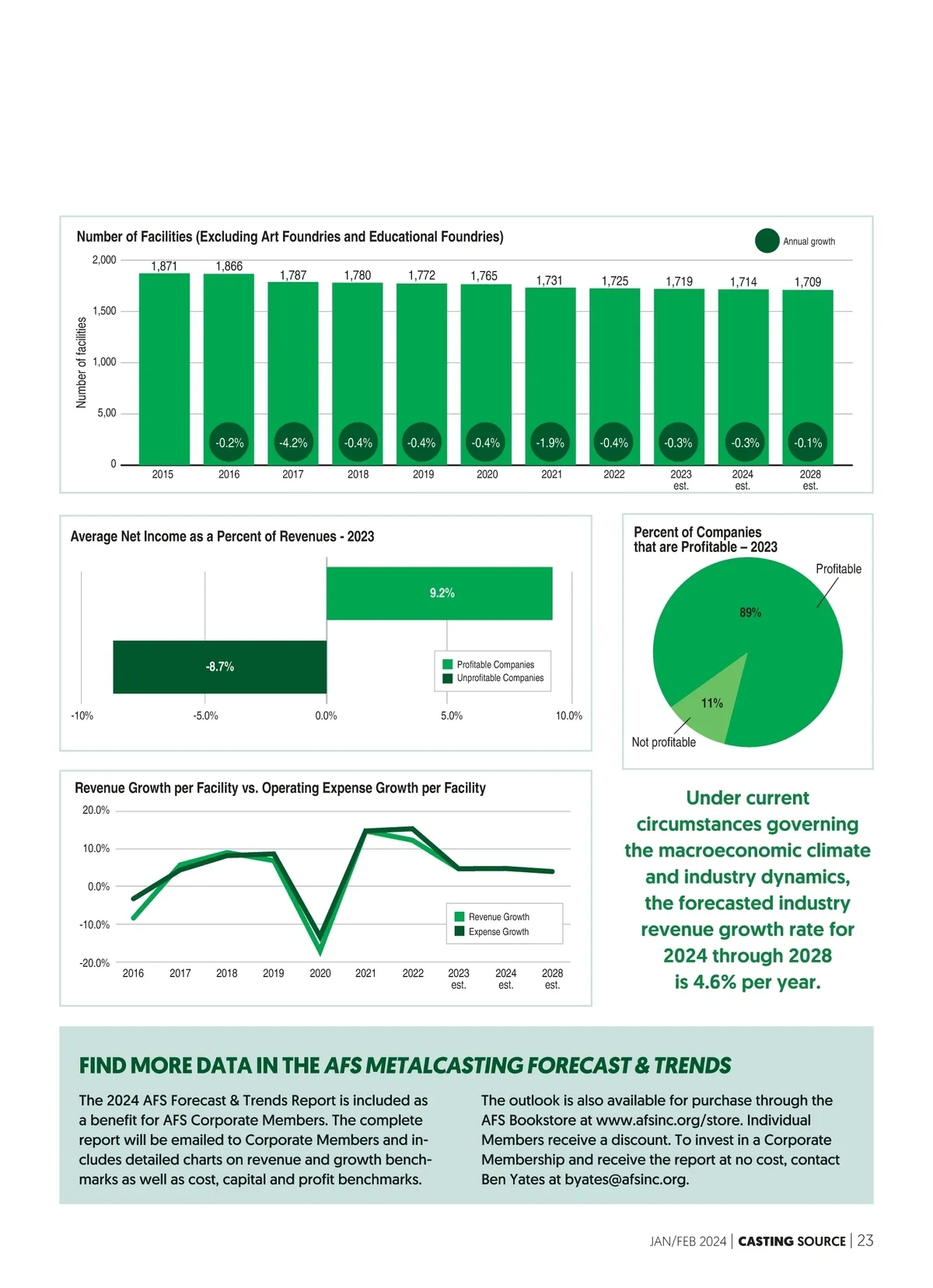 Number of Facilities (Excluding Art Foundries and Educational Foundries)

Annual growth

Number of facilities

2,000
1,500
1,000
5,00
0

1,871 1,866 1,787 1,780 1,772 1,765 1,731 1,725 1,719 1,714 1,709

-0.2% -4.2% -0.4% -0.4% -0.4% -1.9% -0.4% -0.3% -0.3% -0.1%

2015 2016 2017 2018 2019 2020 2021 2022 2023 est. 2024 est. 2028 est.

Average Net Income as a Percent of Revenues - 2023

9.2%

-8.7%

Profitable Companies
Unprofitable Companies

-10% -5.0% 0.0% 5.0% 10.0%

Percent of Companies that are Profitable – 2023

Profitable

89%

11%

Not profitable

Revenue Growth per Facility vs. Operating Expense Growth per Facility

20.0%
10.0%
0.0%
-10.0%
-20.0%

Revenue Growth
Expense Growth

2016 2017 2018 2019 2020 2021 2022 2023 est. 2024 est. 2028 est.

Under current circumstances governing the macroeconomic climate and industry dynamics, the forecasted industry revenue growth rate for 2024 through 2028 is 4.6% per year.

FIND MORE DATA IN THE AFS METALCASTING FORECAST & TRENDS

The 2024 AFS Forecast & Trends Report is included as a benefit for AFS Corporate Members. The complete report will be emailed to Corporate Members and includes detailed charts on revenue and growth benchmarks as well as cost, capital and profit benchmarks.

The outlook is also available for purchase through the AFS Bookstore at www.afsinc.org/store. Individual Members receive a discount. To invest in a Corporate Membership and receive the report at no cost, contact Ben Yates at byates@afsinc.org.

JAN/FEB 2024 | CASTING SOURCE | 23